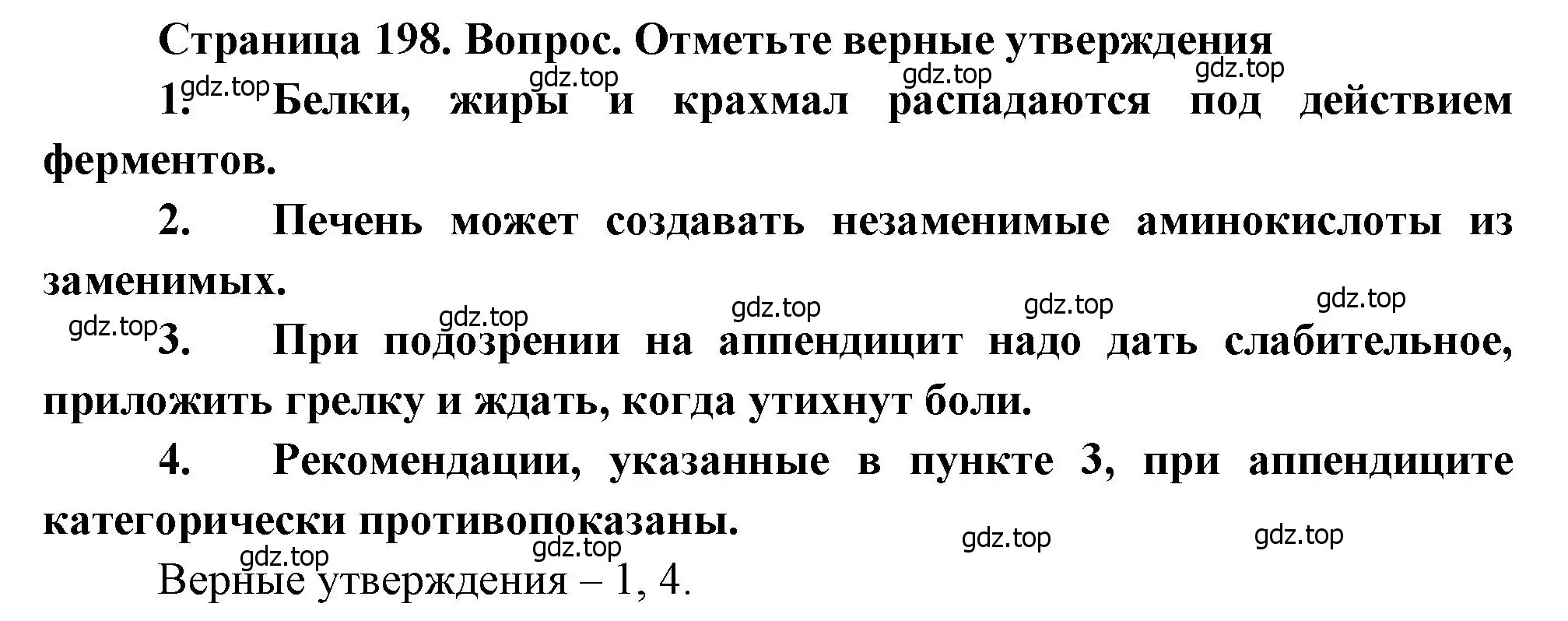 Страница 198. Вопрос. Отметьте верные утверждения

gdz.top gdz.top gdz.top gdz.top

1. Белки, жиры и крахмал распадаются под действием ферментов.

2. Печень может создавать незаменимые аминокислоты из заменимых.

gdz.top gdz.top gdz.top gdz.top gdz.top

3. При подозрении на аппендицит надо дать слабительное, приложить грелку и ждать, когда утихнут боли.

4. Рекомендации, указанные в пункте 3, при аппендиците категорически противопоказаны.

gdz.top gdz.top gdz.top gdz.top

Верные утверждения – 1, 4.